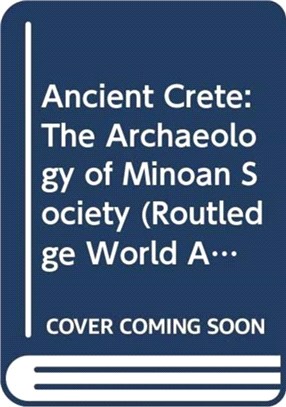 Ancient Crete: The Archaeology of Minoan Society (Routledge World A…

COVER COMING SOON